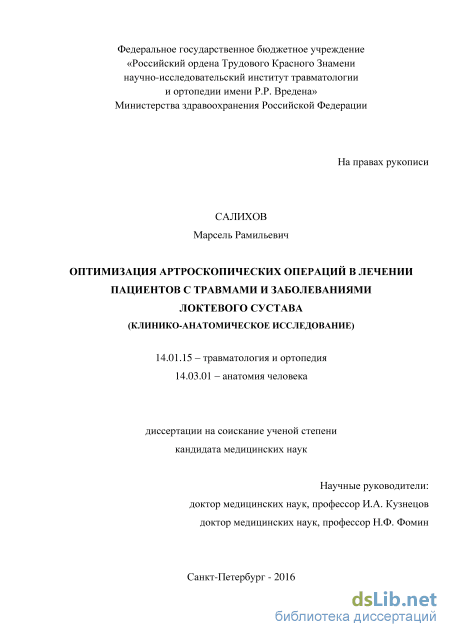 Федеральное государственное бюджетное учреждение
«Российский ордена Трудового Красного Знамени
научно-исследовательский институт травматологии
и ортопедии имени Р.Р. Вредена»
Министерства здравоохранения Российской Федерации

На правах рукописи

САЛИХОВ
Марсель Рамильевич

ОПТИМИЗАЦИЯ АРТРОСКОПИЧЕСКИХ ОПЕРАЦИЙ В ЛЕЧЕНИИ ПАЦИЕНТОВ С ТРАВМАМИ И ЗАБОЛЕВАНИЯМИ ЛОКТЕВОГО СУСТАВА
(КЛИНИКО-АНАТОМИЧЕСКОЕ ИССЛЕДОВАНИЕ)

14.01.15 – травматология и ортопедия
14.03.01 – анатомия человека

диссертации на соискание ученой степени
кандидата медицинских наук

Научные руководители:
доктор медицинских наук, профессор И.А. Кузнецов
доктор медицинских наук, профессор Н.Ф. Фомин

Санкт-Петербург - 2016

dsLib.net
библиотека диссертаций